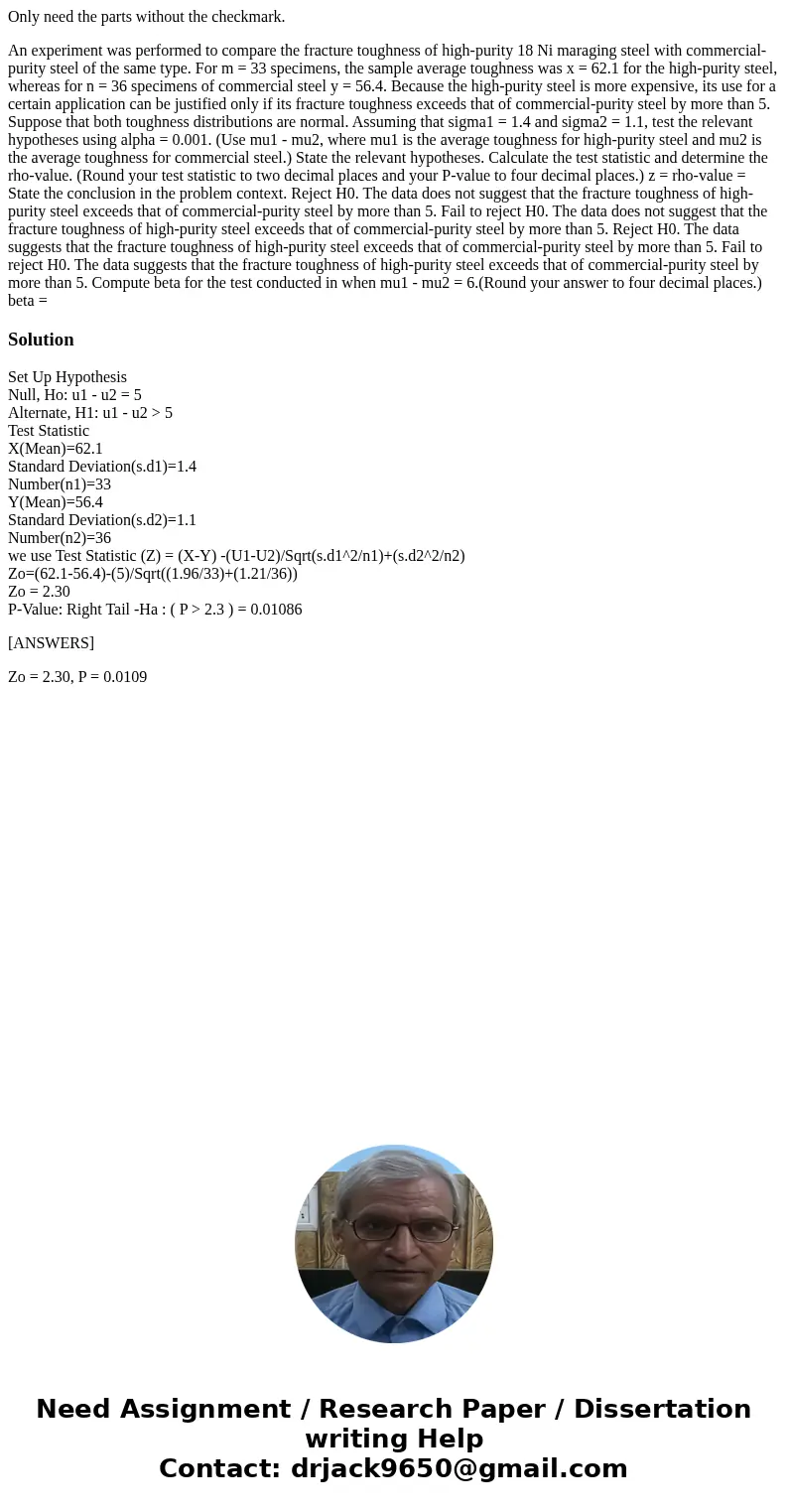 Only need the parts without the checkmark.

An experiment was performed to compare the fracture toughness of high-purity 18 Ni maraging steel with commercial-purity steel of the same type. For m = 33 specimens, the sample average toughness was x = 62.1 for the high-purity steel, whereas for n = 36 specimens of commercial steel y = 56.4. Because the high-purity steel is more expensive, its use for a certain application can be justified only if its fracture toughness exceeds that of commercial-purity steel by more than 5. Suppose that both toughness distributions are normal. Assuming that sigma1 = 1.4 and sigma2 = 1.1, test the relevant hypotheses using alpha = 0.001. (Use mu1 - mu2, where mu1 is the average toughness for high-purity steel and mu2 is the average toughness for commercial steel.) State the relevant hypotheses. Calculate the test statistic and determine the rho-value. (Round your test statistic to two decimal places and your P-value to four decimal places.) z = rho-value = State the conclusion in the problem context. Reject H0. The data does not suggest that the fracture toughness of high-purity steel exceeds that of commercial-purity steel by more than 5. Fail to reject H0. The data does not suggest that the fracture toughness of high-purity steel exceeds that of commercial-purity steel by more than 5. Reject H0. The data suggests that the fracture toughness of high-purity steel exceeds that of commercial-purity steel by more than 5. Fail to reject H0. The data suggests that the fracture toughness of high-purity steel exceeds that of commercial-purity steel by more than 5. Compute beta for the test conducted in when mu1 - mu2 = 6.(Round your answer to four decimal places.) beta =

Solution

Set Up Hypothesis
Null, Ho: u1 - u2 = 5
Alternate, H1: u1 - u2 > 5
Test Statistic
X(Mean)=62.1
Standard Deviation(s.d1)=1.4
Number(n1)=33
Y(Mean)=56.4
Standard Deviation(s.d2)=1.1
Number(n2)=36
we use Test Statistic (Z) = (X-Y) -(U1-U2)/Sqrt(s.d1^2/n1)+(s.d2^2/n2)
Zo=(62.1-56.4)-(5)/Sqrt((1.96/33)+(1.21/36))
Zo = 2.30
P-Value: Right Tail -Ha : ( P > 2.3 ) = 0.01086

[ANSWERS]

Zo = 2.30, P = 0.0109

Need Assignment / Research Paper / Dissertation writing Help
Contact: drjack9650@gmail.com